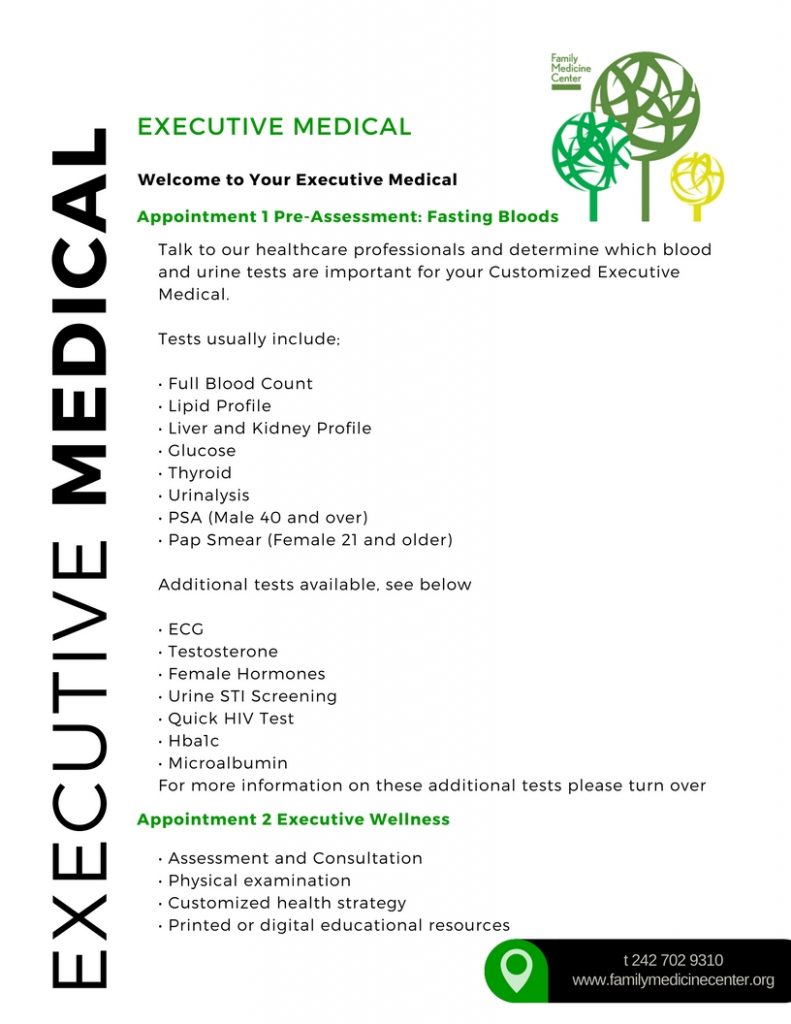 EXECUTIVE MEDICAL

Family Medicine Center

EXECUTIVE MEDICAL

Welcome to Your Executive Medical

Appointment 1 Pre-Assessment: Fasting Bloods

Talk to our healthcare professionals and determine which blood and urine tests are important for your Customized Executive Medical.

Tests usually include;

• Full Blood Count
• Lipid Profile
• Liver and Kidney Profile
• Glucose
• Thyroid
• Urinalysis
• PSA (Male 40 and over)
• Pap Smear (Female 21 and older)

Additional tests available, see below

• ECG
• Testosterone
• Female Hormones
• Urine STI Screening
• Quick HIV Test
• Hba1c
• Microalbumin
For more information on these additional tests please turn over

Appointment 2 Executive Wellness

• Assessment and Consultation
• Physical examination
• Customized health strategy
• Printed or digital educational resources

t 242 702 9310
www.familymedicinecenter.org